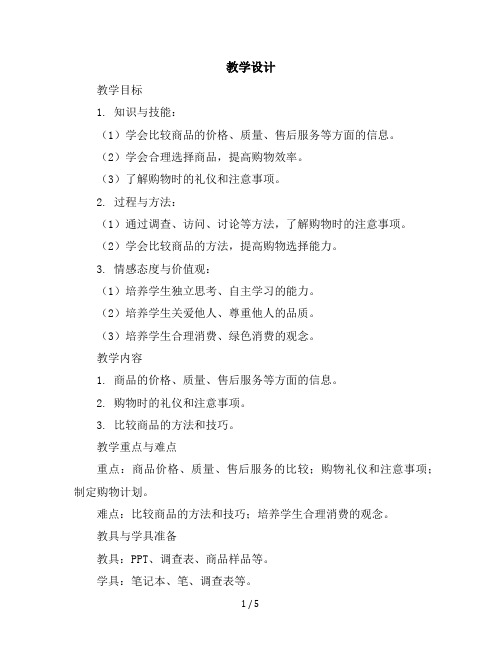 教学设计

教学目标

1. 知识与技能：

（1）学会比较商品的价格、质量、售后服务等方面的信息。

（2）学会合理选择商品，提高购物效率。

（3）了解购物时的礼仪和注意事项。

2. 过程与方法：

（1）通过调查、访问、讨论等方法，了解购物时的注意事项。

（2）学会比较商品的方法，提高购物选择能力。

3. 情感态度与价值观：

（1）培养学生独立思考、自主学习的能力。

（2）培养学生关爱他人、尊重他人的品质。

（3）培养学生合理消费、绿色消费的观念。

教学内容

1. 商品的价格、质量、售后服务等方面的信息。

2. 购物时的礼仪和注意事项。

3. 比较商品的方法和技巧。

教学重点与难点

重点：商品价格、质量、售后服务的比较；购物礼仪和注意事项；制定购物计划。

难点：比较商品的方法和技巧；培养学生合理消费的观念。

教具与学具准备

教具：PPT、调查表、商品样品等。

学具：笔记本、笔、调查表等。

1 / 5